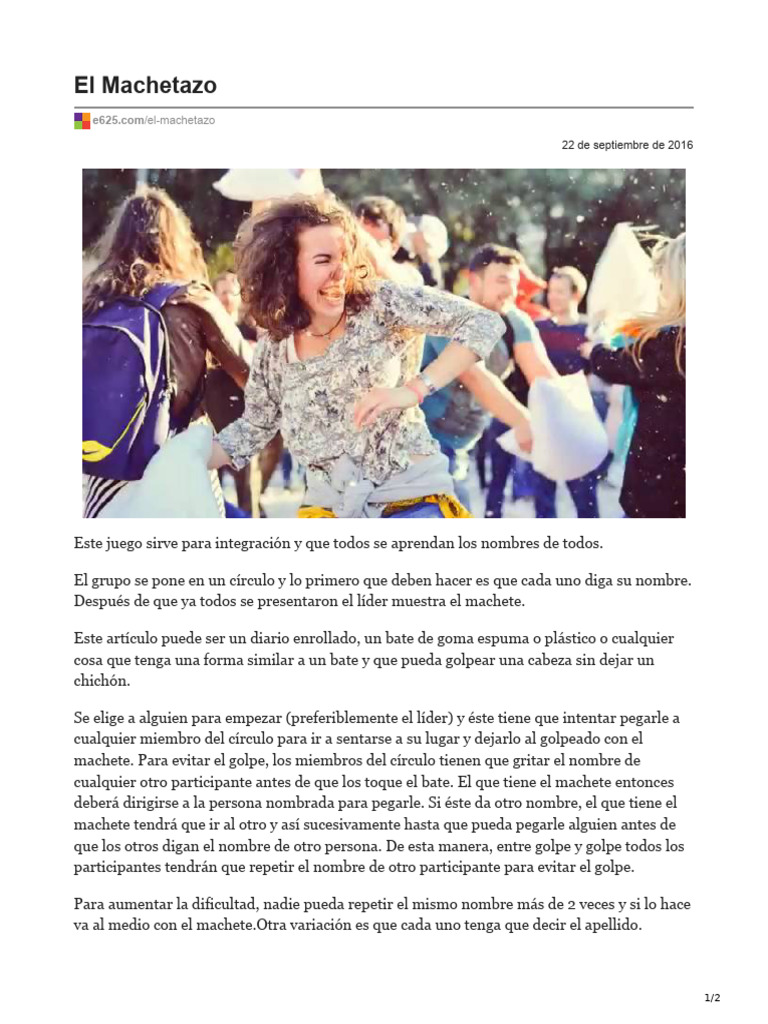 El Machetazo

e625.com/el-machetazo

22 de septiembre de 2016

Este juego sirve para integración y que todos se aprendan los nombres de todos.

El grupo se pone en un círculo y lo primero que deben hacer es que cada uno diga su nombre. Después de que ya todos se presentaron el líder muestra el machete.

Este artículo puede ser un diario enrollado, un bate de goma espuma o plástico o cualquier cosa que tenga una forma similar a un bate y que pueda golpear una cabeza sin dejar un chichón.

Se elige a alguien para empezar (preferiblemente el líder) y éste tiene que intentar pegarle a cualquier miembro del círculo para ir a sentarse a su lugar y dejarlo al golpeado con el machete. Para evitar el golpe, los miembros del círculo tienen que gritar el nombre de cualquier otro participante antes de que los toque el bate. El que tiene el machete entonces deberá dirigirse a la persona nombrada para pegarle. Si éste da otro nombre, el que tiene el machete tendrá que ir al otro y así sucesivamente hasta que pueda pegarle alguien antes de que los otros digan el nombre de otro persona. De esta manera, entre golpe y golpe todos los participantes tendrán que repetir el nombre de otro participante para evitar el golpe.

Para aumentar la dificultad, nadie pueda repetir el mismo nombre más de 2 veces y si lo hace va al medio con el machete.Otra variación es que cada uno tenga que decir el apellido.

1/2